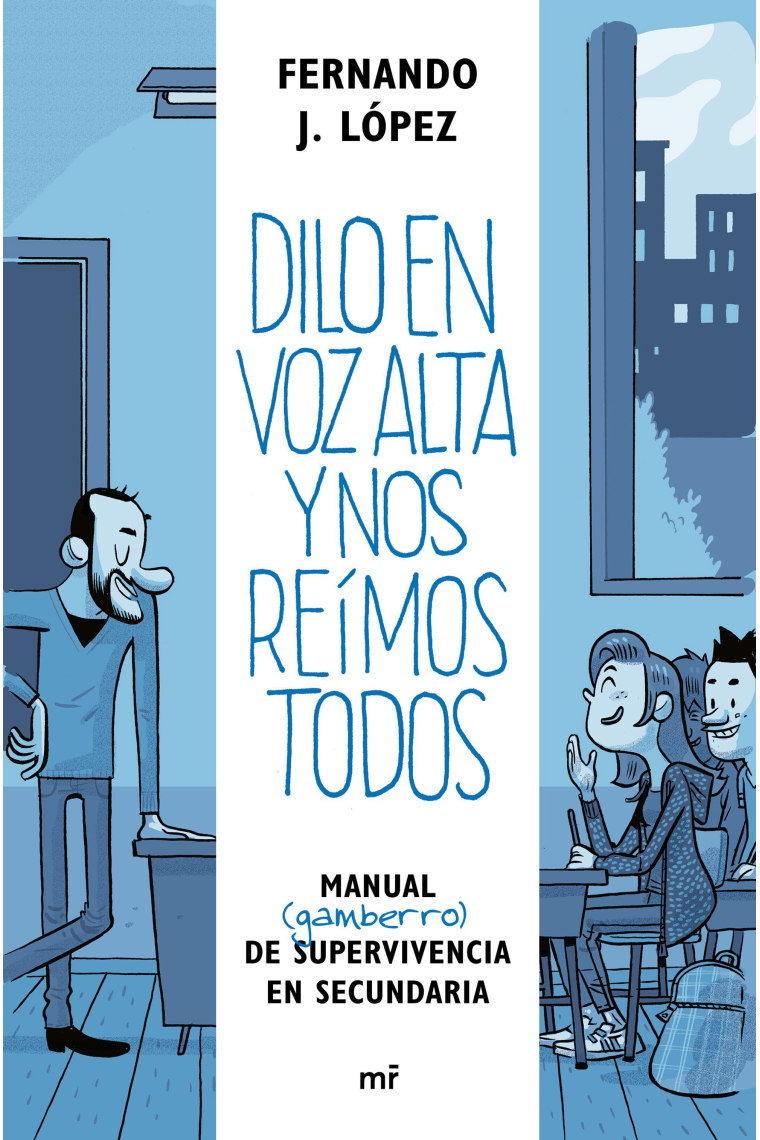 FERNANDO
J. LÓPEZ

DILO EN
VOZ ALTA
Y NOS
REÍMOS
TODOS

MANUAL
(gamberro)
DE SUPERVIVENCIA
EN SECUNDARIA

mr